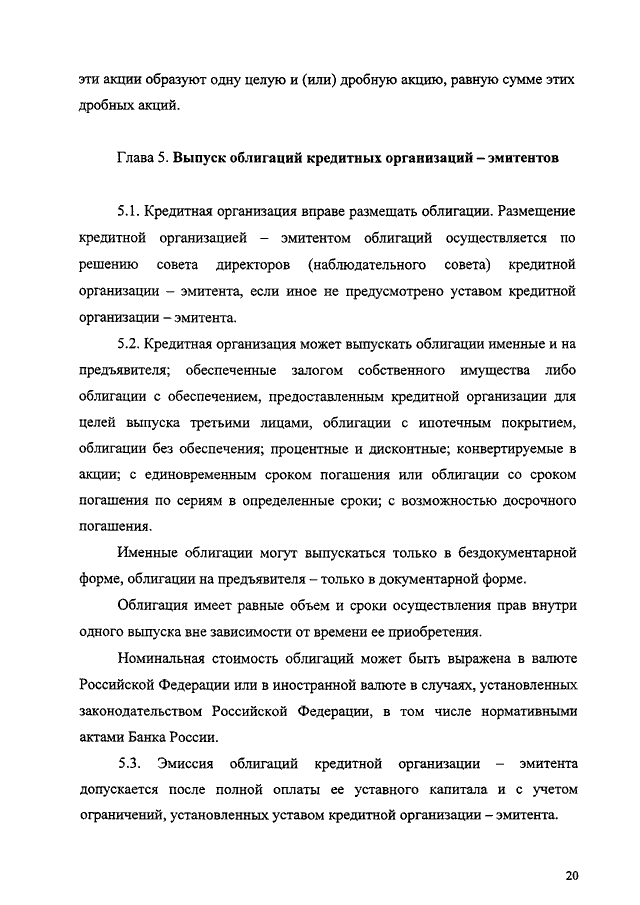 эти акции образуют одну целую и (или) дробную акцию, равную сумме этих дробных акций.

Глава 5. Выпуск облигаций кредитных организаций – эмитентов

5.1. Кредитная организация вправе размещать облигации. Размещение кредитной организацией – эмитентом облигаций осуществляется по решению совета директоров (наблюдательного совета) кредитной организации – эмитента, если иное не предусмотрено уставом кредитной организации – эмитента.

5.2. Кредитная организация может выпускать облигации именные и на предъявителя; обеспеченные залогом собственного имущества либо облигации с обеспечением, предоставленным кредитной организации для целей выпуска третьими лицами, облигации с ипотечным покрытием, облигации без обеспечения; процентные и дисконтные; конвертируемые в акции; с единовременным сроком погашения или облигации со сроком погашения по сериям в определенные сроки; с возможностью досрочного погашения.

Именные облигации могут выпускаться только в бездокументарной форме, облигации на предъявителя – только в документарной форме.

Облигация имеет равные объем и сроки осуществления прав внутри одного выпуска вне зависимости от времени ее приобретения.

Номинальная стоимость облигаций может быть выражена в валюте Российской Федерации или в иностранной валюте в случаях, установленных законодательством Российской Федерации, в том числе нормативными актами Банка России.

5.3. Эмиссия облигаций кредитной организации – эмитента допускается после полной оплаты ее уставного капитала и с учетом ограничений, установленных уставом кредитной организации – эмитента.

20